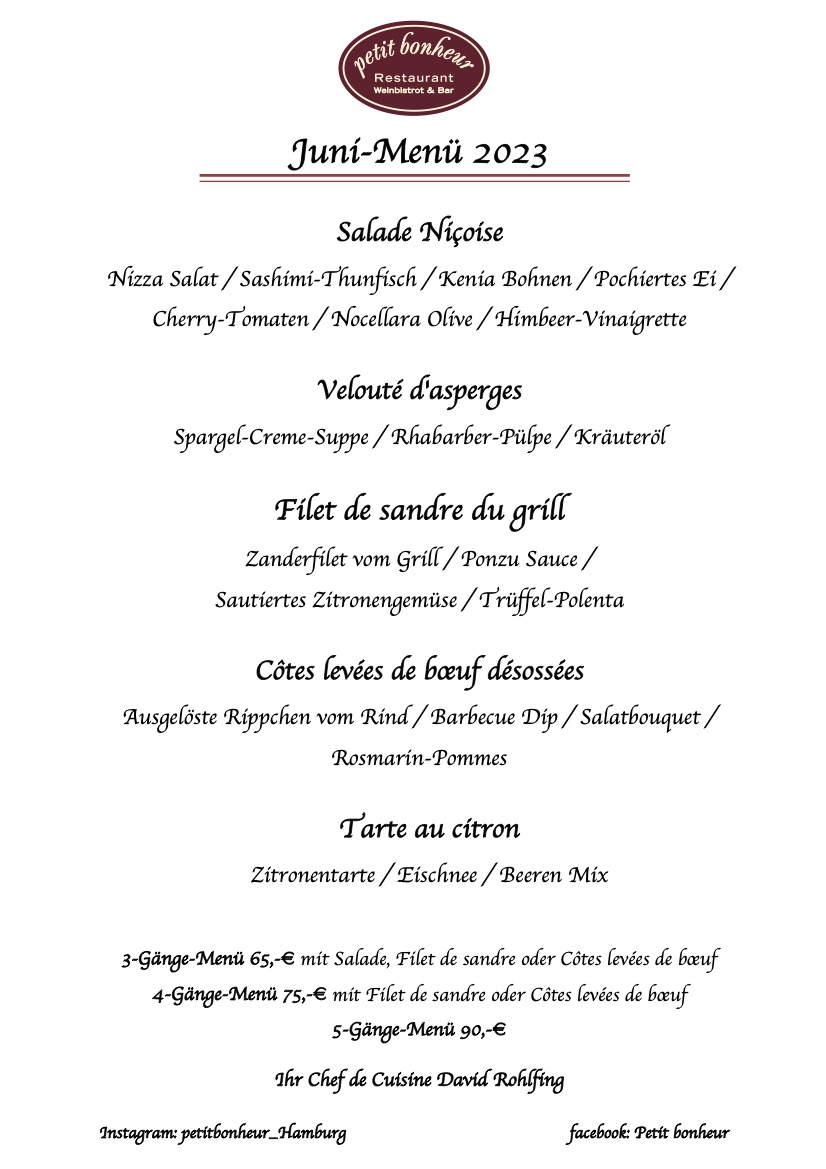 petit bonheur
Restaurant
Weinbistrot & Bar

Juni-Menü 2023

Salade Niçoise

Nizza Salat / Sashimi-Thunfisch / Kenia Bohnen / Pochiertes Ei / Cherry-Tomaten / Nocellara Olive / Himbeer-Vinaigrette

Velouté d'asperges

Spargel-Creme-Suppe / Rhabarber-Pülpe / Kräuteröl

Filet de sandre du grill

Zanderfilet vom Grill / Ponzu Sauce / Sautiertes Zitronengemüse / Trüffel-Polenta

Côtes levées de bœuf désossées

Ausgelöste Rippchen vom Rind / Barbecue Dip / Salatbouquet / Rosmarin-Pommes

Tarte au citron

Zitronentarte / Eischnee / Beeren Mix

3-Gänge-Menü 65,-€ mit Salade, Filet de sandre oder Côtes levées de bœuf
4-Gänge-Menü 75,-€ mit Filet de sandre oder Côtes levées de bœuf
5-Gänge-Menü 90,-€

Ihr Chef de Cuisine David Rohlfing

Instagram: petitbonheur_Hamburg

facebook: Petit bonheur